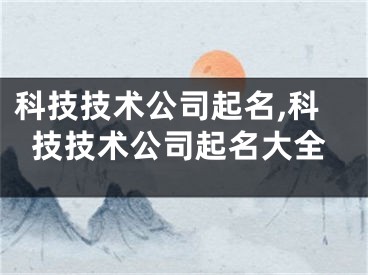 科技技术公司起名,科技技术公司起名大全